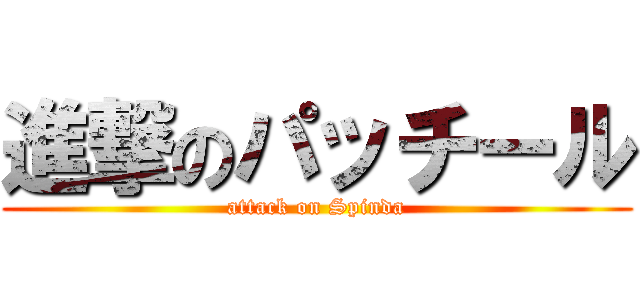 進撃のパッチール
attack on Spinda